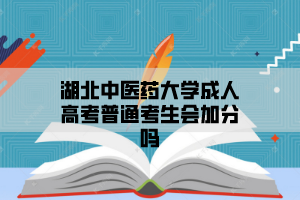 湖北中医药大学成人高考普通考生会加分吗